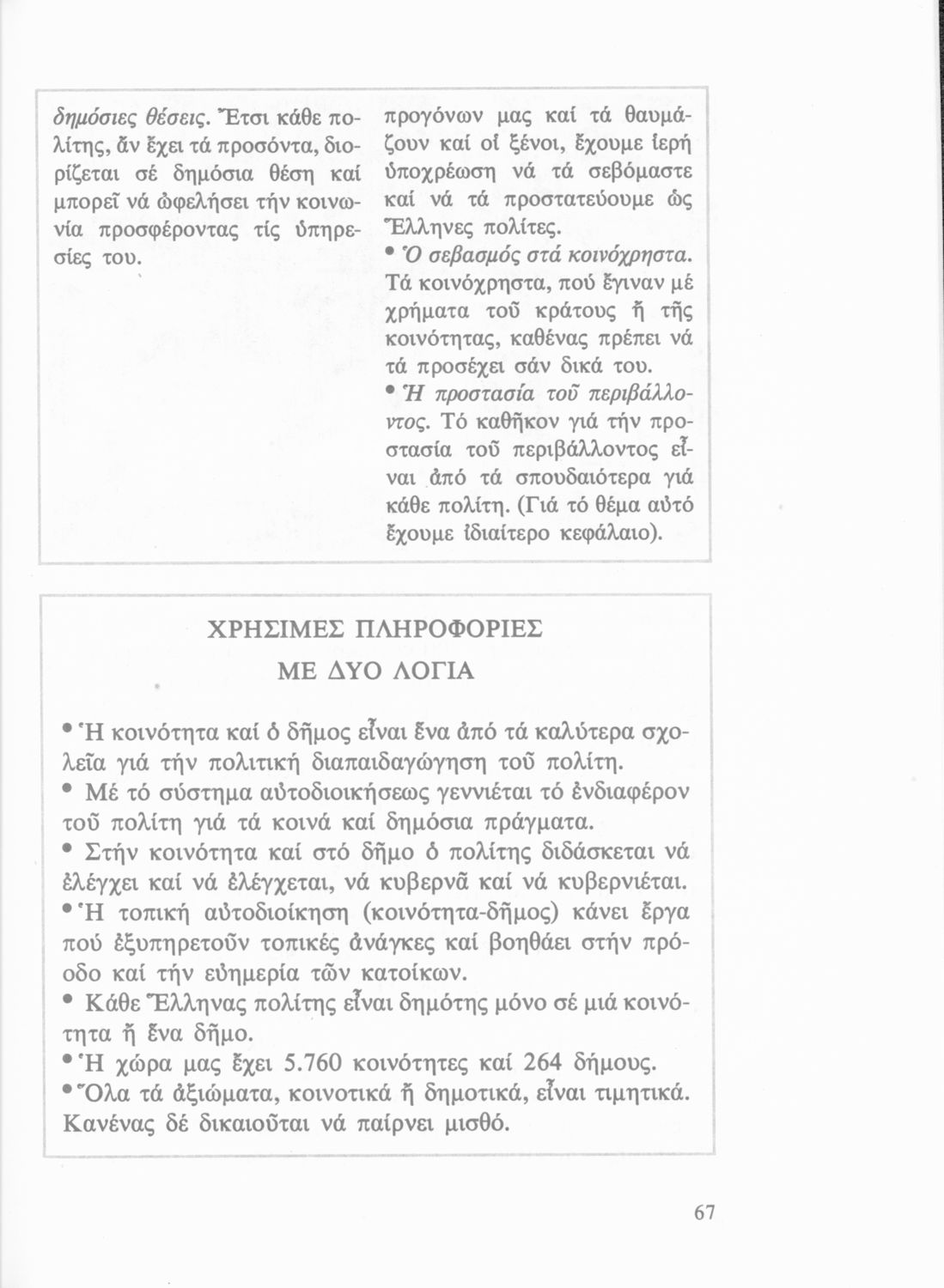 δημόσιες θέσεις. Ἔτσι κάθε πολίτης, ἄν ἔχει τά προσόντα, διορίζεται σέ δημόσια θέση καί μπορεῖ νά ὠφελήσει τήν κοινωνία προσφέροντας τίς ὑπηρεσίες του.

προγόνων μας καί τά θαυμάζουν καί οἱ ξένοι, ἔχουμε ἱερή ὑποχρέωση νά τά σεβόμαστε καί νά τά προστατεύουμε ὡς Ἕλληνες πολίτες.
• Ὁ σεβασμός στά κοινόχρηστα. Τά κοινόχρηστα, πού ἔγιναν μέ χρήματα τοῦ κράτους ἤ τῆς κοινότητας, καθένας πρέπει νά τά προσέχει σάν δικά του.
• Ἡ προστασία τοῦ περιβάλλοντος. Τό καθῆκον γιά τήν προστασία τοῦ περιβάλλοντος εἶναι ἀπό τά σπουδαιότερα γιά κάθε πολίτη. (Γιά τό θέμα αὐτό ἔχουμε ἰδιαίτερο κεφάλαιο).

ΧΡΗΣΙΜΕΣ ΠΛΗΡΟΦΟΡΙΕΣ
ΜΕ ΔΥΟ ΛΟΓΙΑ

• Ἡ κοινότητα καί ὁ δῆμος εἶναι ἕνα ἀπό τά καλύτερα σχολεῖα γιά τήν πολιτική διαπαιδαγώγηση τοῦ πολίτη.
• Μέ τό σύστημα αὐτοδιοικήσεως γεννιέται τό ἐνδιαφέρον τοῦ πολίτη γιά τά κοινά καί δημόσια πράγματα.
• Στήν κοινότητα καί στό δῆμο ὁ πολίτης διδάσκεται νά ἐλέγχει καί νά ἐλέγχεται, νά κυβερνᾶ καί νά κυβερνιέται.
• Ἡ τοπική αὐτοδιοίκηση (κοινότητα-δῆμος) κάνει ἔργα πού ἐξυπηρετοῦν τοπικές ἀνάγκες καί βοηθάει στήν πρόοδο καί τήν εὐημερία τῶν κατοίκων.
• Κάθε Ἕλληνας πολίτης εἶναι δημότης μόνο σέ μιά κοινότητα ἤ ἕνα δῆμο.
• Ἡ χώρα μας ἔχει 5.760 κοινότητες καί 264 δήμους.
• Ὅλα τά ἀξιώματα, κοινοτικά ἤ δημοτικά, εἶναι τιμητικά. Κανένας δέ δικαιοῦται νά παίρνει μισθό.

67